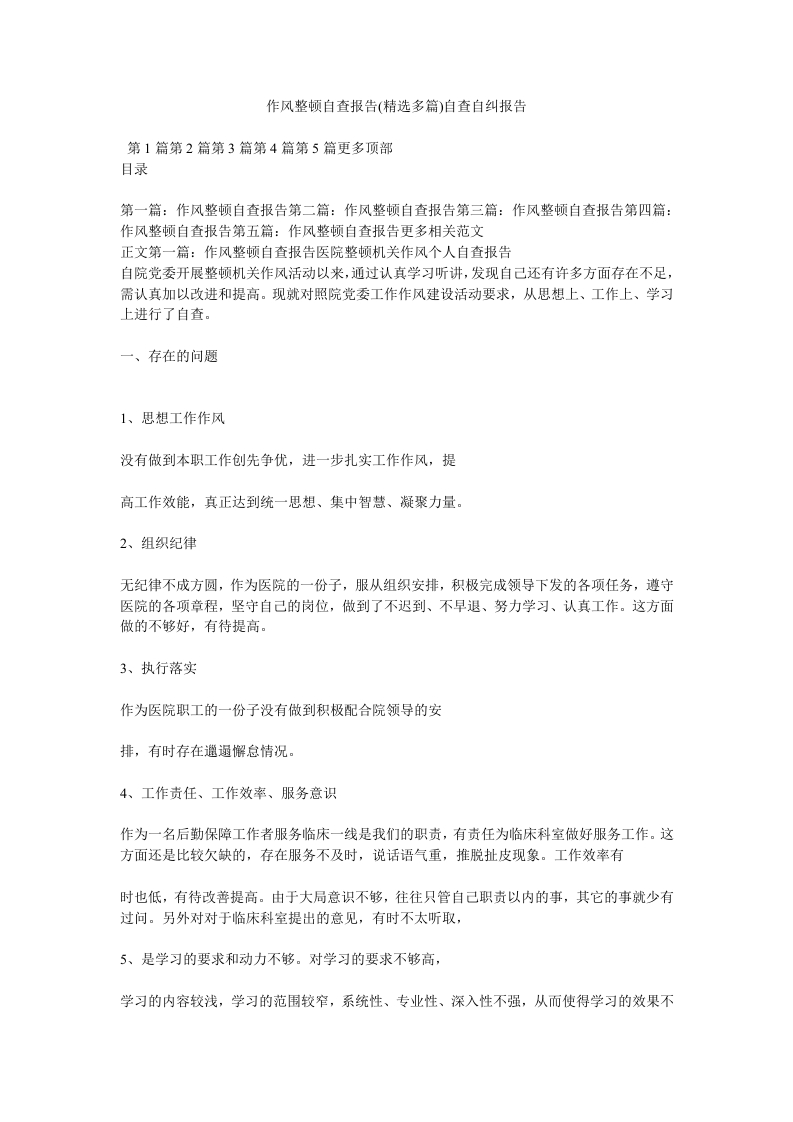 作风整顿自查报告(精选多篇)自查自纠报告

第 1 篇第 2 篇第 3 篇第 4 篇第 5 篇更多顶部
目录

第一篇：作风整顿自查报告第二篇：作风整顿自查报告第三篇：作风整顿自查报告第四篇：作风整顿自查报告第五篇：作风整顿自查报告更多相关范文
正文第一篇：作风整顿自查报告医院整顿机关作风个人自查报告
自院党委开展整顿机关作风活动以来，通过认真学习听讲，发现自己还有许多方面存在不足，需认真加以改进和提高。现就对照院党委工作作风建设活动要求，从思想上、工作上、学习上进行了自查。

一、存在的问题

1、思想工作作风

没有做到本职工作创先争优，进一步扎实工作作风，提

高工作效能，真正达到统一思想、集中智慧、凝聚力量。

2、组织纪律

无纪律不成方圆，作为医院的一份子，服从组织安排，积极完成领导下发的各项任务，遵守医院的各项章程，坚守自己的岗位，做到了不迟到、不早退、努力学习、认真工作。这方面做的不够好，有待提高。

3、执行落实

作为医院职工的一份子没有做到积极配合院领导的安

排，有时存在邋遢懈怠情况。

4、工作责任、工作效率、服务意识

作为一名后勤保障工作者服务临床一线是我们的职责，有责任为临床科室做好服务工作。这方面还是比较欠缺的，存在服务不及时，说话语气重，推脱扯皮现象。工作效率有

时也低，有待改善提高。由于大局意识不够，往往只管自己职责以内的事，其它的事就少有过问。另外对对于临床科室提出的意见，有时不太听取，

5、是学习的要求和动力不够。对学习的要求不够高，

学习的内容较浅，学习的范围较窄，系统性、专业性、深入性不强，从而使得学习的效果不